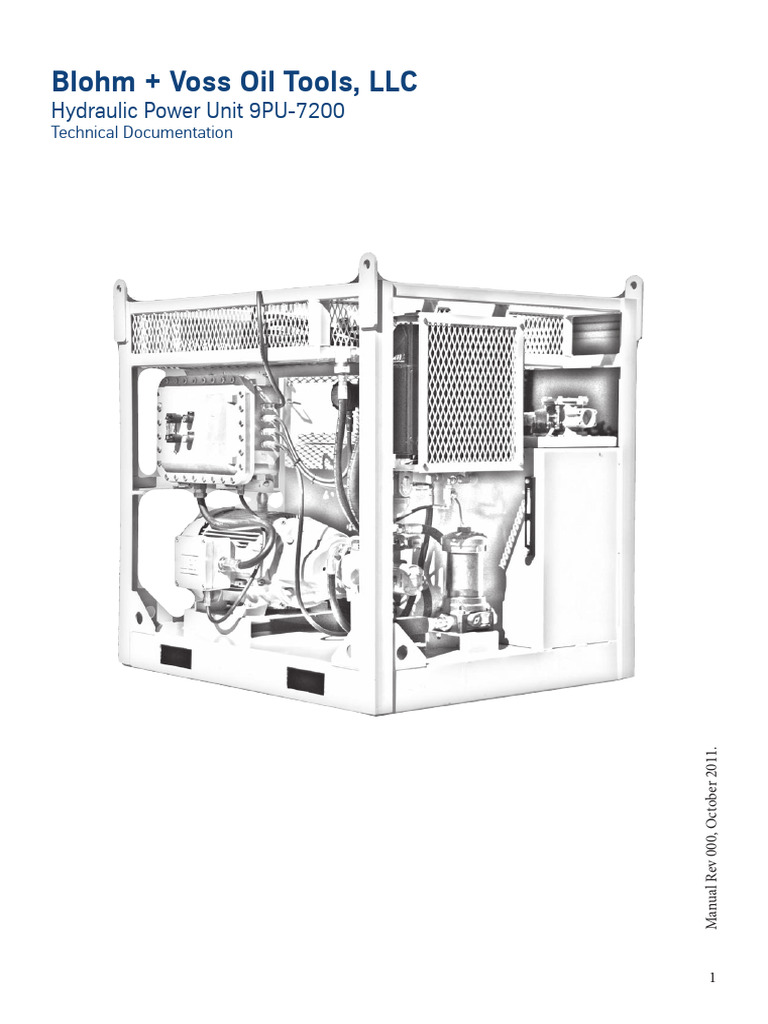 Blohm + Voss Oil Tools, LLC
Hydraulic Power Unit 9PU-7200
Technical Documentation

Manual Rev 000, October 2011.

1